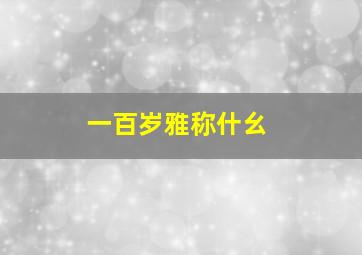 一百岁雅称什么